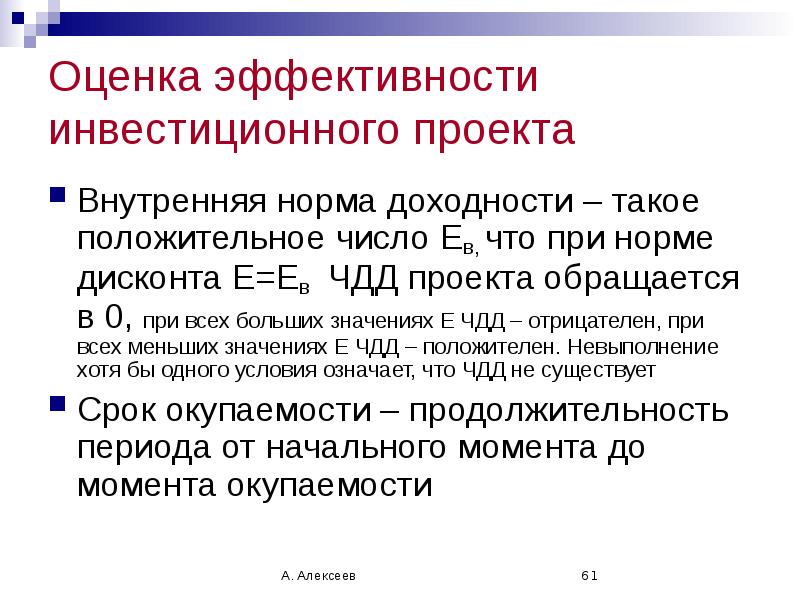 Оценка эффективности инвестиционного проекта

Внутренняя норма доходности – такое положительное число $Е_{в,}$ что при норме дисконта $Е=Е_в$ ЧДД проекта обращается в 0, при всех больших значениях Е ЧДД – отрицателен, при всех меньших значениях Е ЧДД – положителен. Невыполнение хотя бы одного условия означает, что ЧДД не существует

Срок окупаемости – продолжительность периода от начального момента до момента окупаемости

А. Алексеев

61